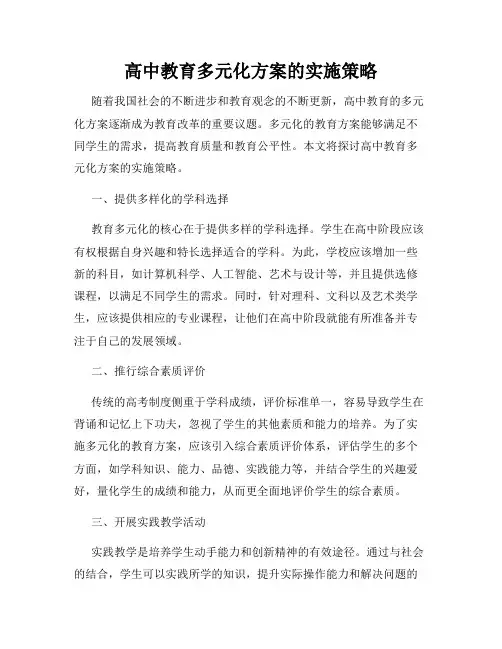 高中教育多元化方案的实施策略

随着我国社会的不断进步和教育观念的不断更新，高中教育的多元化方案逐渐成为教育改革的重要议题。多元化的教育方案能够满足不同学生的需求，提高教育质量和教育公平性。本文将探讨高中教育多元化方案的实施策略。

一、提供多样化的学科选择

教育多元化的核心在于提供多样的学科选择。学生在高中阶段应该有权根据自身兴趣和特长选择适合的学科。为此，学校应该增加一些新的科目，如计算机科学、人工智能、艺术与设计等，并且提供选修课程，以满足不同学生的需求。同时，针对理科、文科以及艺术类学生，应该提供相应的专业课程，让他们在高中阶段就能有所准备并专注于自己的发展领域。

二、推行综合素质评价

传统的高考制度侧重于学科成绩，评价标准单一，容易导致学生在背诵和记忆上下功夫，忽视了学生的其他素质和能力的培养。为了实施多元化的教育方案，应该引入综合素质评价体系，评估学生的多个方面，如学科知识、能力、品德、实践能力等，并结合学生的兴趣爱好，量化学生的成绩和能力，从而更全面地评价学生的综合素质。

三、开展实践教学活动

实践教学是培养学生动手能力和创新精神的有效途径。通过与社会的结合，学生可以实践所学的知识，提升实际操作能力和解决问题的